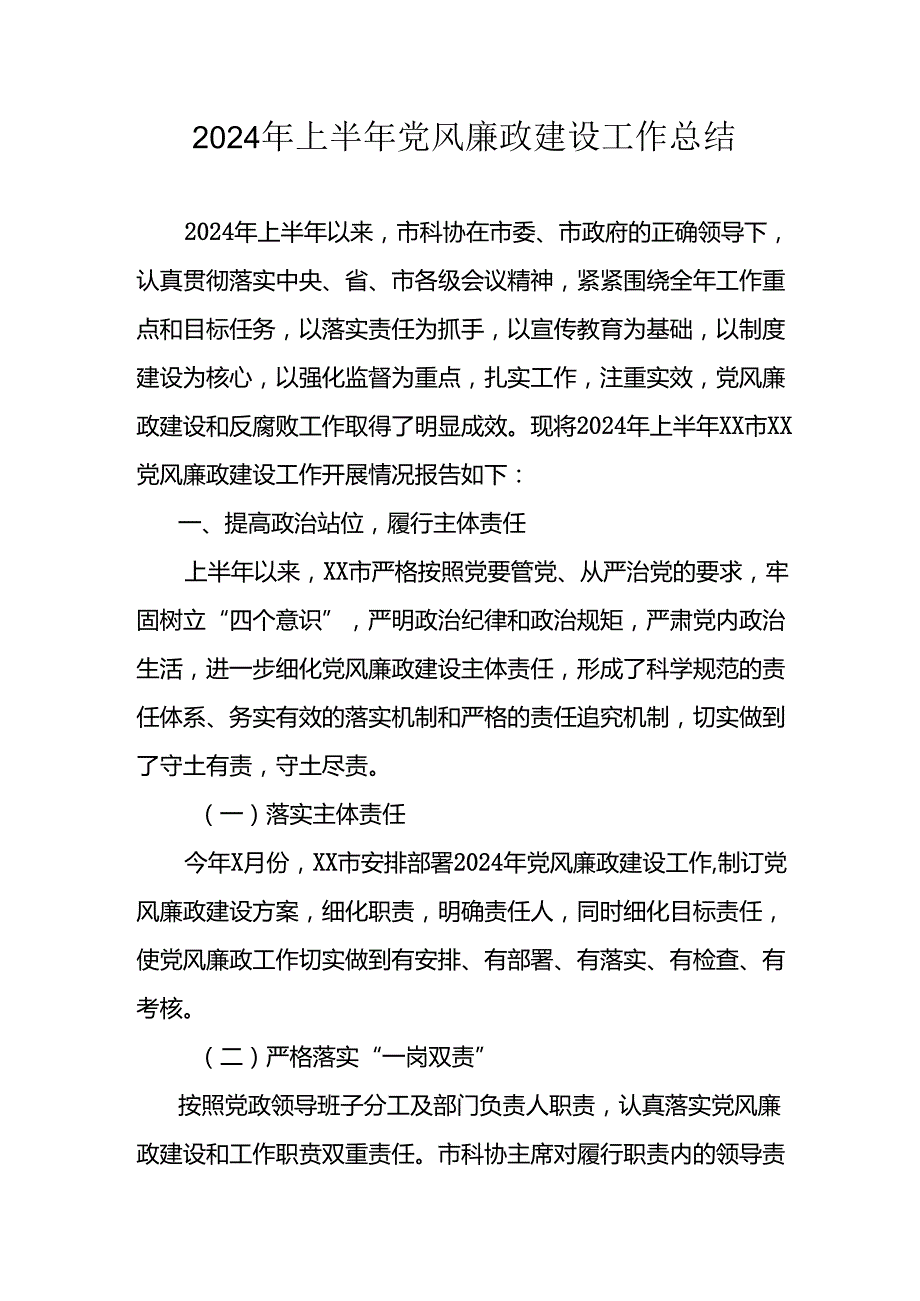 2024年上半年党风廉政建设工作总结

2024年上半年以来，市科协在市委、市政府的正确领导下，认真贯彻落实中央、省、市各级会议精神，紧紧围绕全年工作重点和目标任务，以落实责任为抓手，以宣传教育为基础，以制度建设为核心，以强化监督为重点，扎实工作，注重实效，党风廉政建设和反腐败工作取得了明显成效。现将2024年上半年XX市XX党风廉政建设工作开展情况报告如下：

一、提高政治站位，履行主体责任

上半年以来，XX市严格按照党要管党、从严治党的要求，牢固树立“四个意识”，严明政治纪律和政治规矩，严肃党内政治生活，进一步细化党风廉政建设主体责任，形成了科学规范的责任体系、务实有效的落实机制和严格的责任追究机制，切实做到了守土有责，守土尽责。

（一）落实主体责任

今年X月份，XX市安排部署2024年党风廉政建设工作,制订党风廉政建设方案，细化职责，明确责任人，同时细化目标责任，使党风廉政工作切实做到有安排、有部署、有落实、有检查、有考核。

（二）严格落实“一岗双责”

按照党政领导班子分工及部门负责人职责，认真落实党风廉政建设和工作职责双重责任。市科协主席对履行职责内的领导责